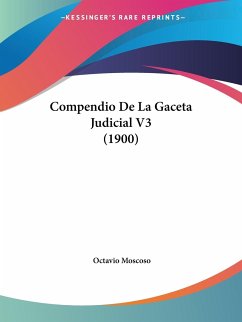 —KESSINGER'S RARE REPRINTS—

Compendio De La Gaceta Judicial V3 (1900)

Octavio Moscoso